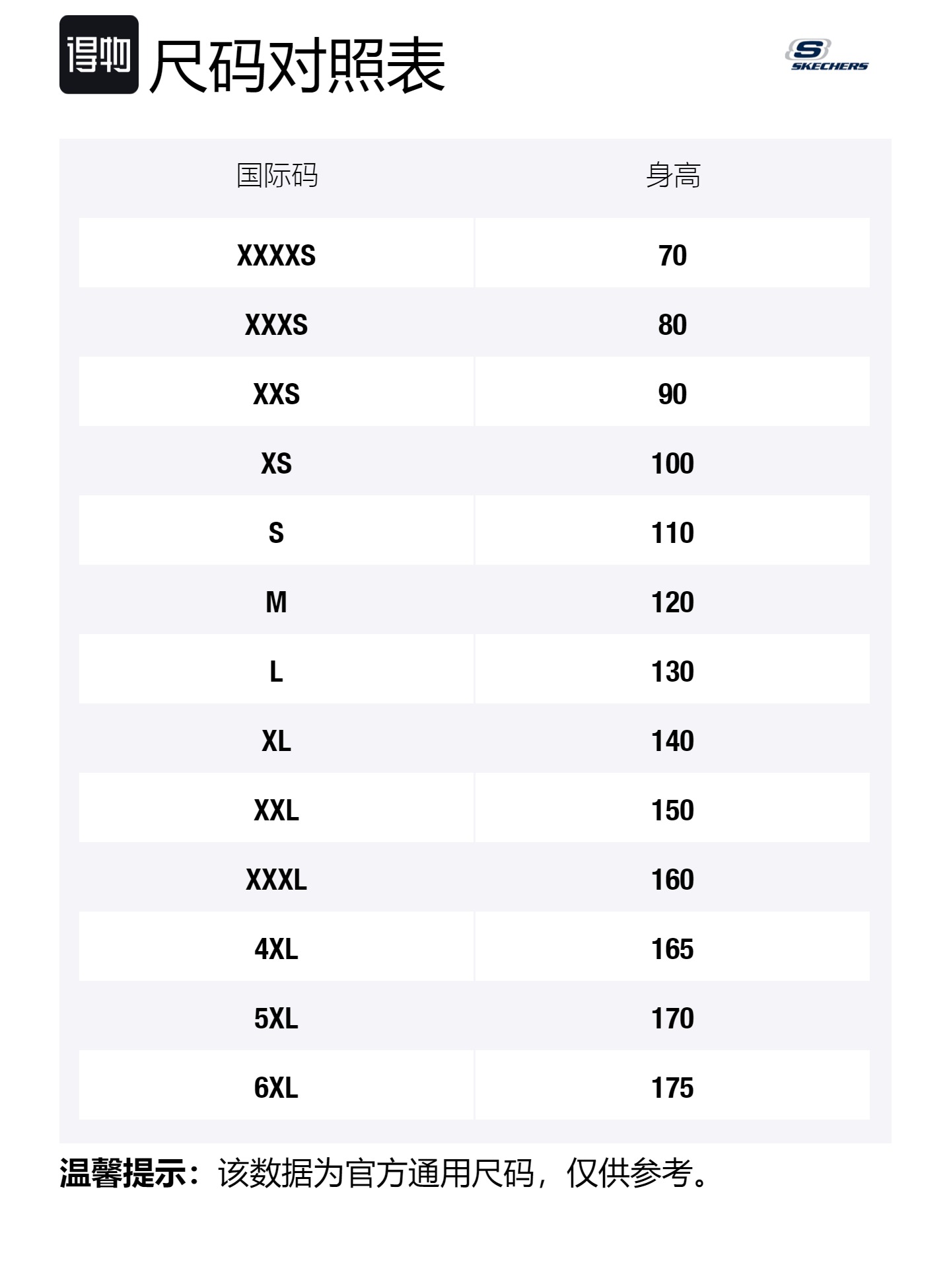 得物 尺码对照表

S SKECHERS

| 国际码 | 身高 |
|---|---|
| XXXXS | 70 |
| XXXS | 80 |
| XXS | 90 |
| XS | 100 |
| S | 110 |
| M | 120 |
| L | 130 |
| XL | 140 |
| XXL | 150 |
| XXXL | 160 |
| 4XL | 165 |
| 5XL | 170 |
| 6XL | 175 |

温馨提示：该数据为官方通用尺码，仅供参考。